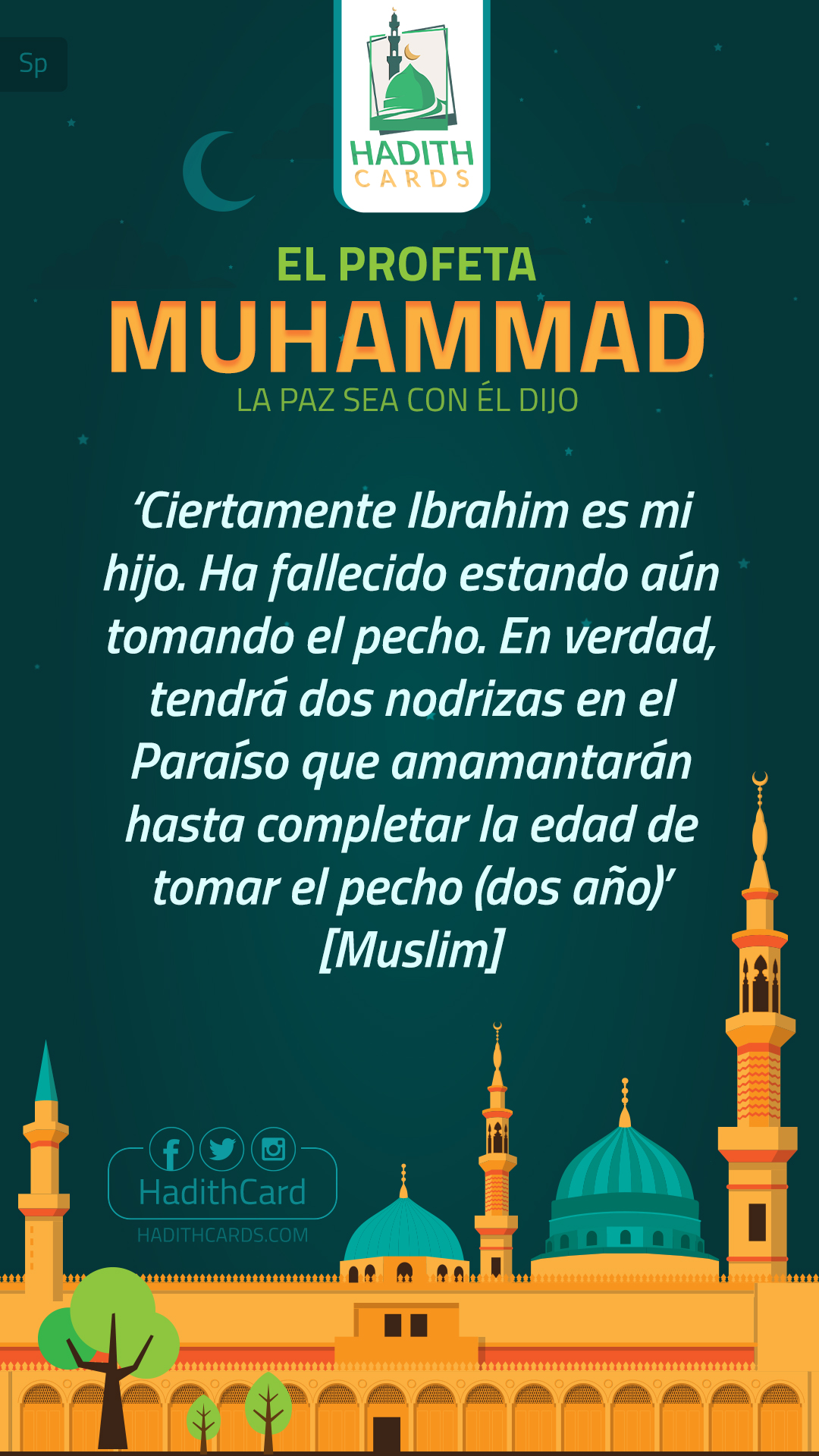 Sp

HADITH CARDS

EL PROFETA
MUHAMMAD
LA PAZ SEA CON ÉL DIJO

‘Ciertamente Ibrahim es mi hijo. Ha fallecido estando aún tomando el pecho. En verdad, tendrá dos nodrizas en el Paraíso que amamantarán hasta completar la edad de tomar el pecho (dos año)’
[Muslim]

HadithCard
HADITHCARDS.COM